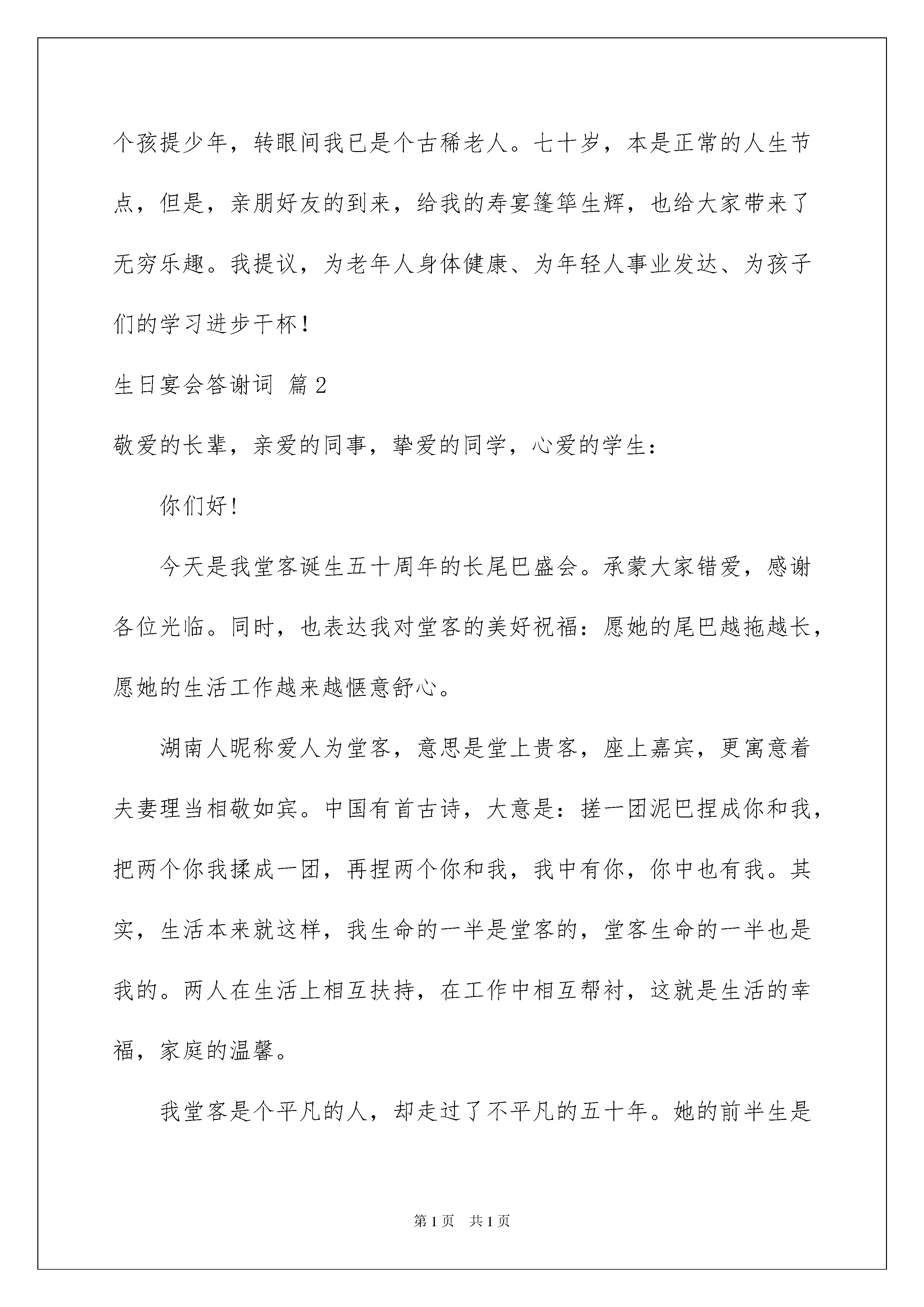 个孩提少年，转眼间我已是个古稀老人。七十岁，本是正常的人生节点，但是，亲朋好友的到来，给我的寿宴篷筚生辉，也给大家带来了无穷乐趣。我提议，为老年人身体健康、为年轻人事业发达、为孩子们的学习进步干杯！

生日宴会答谢词 篇2

敬爱的长辈，亲爱的同事，挚爱的同学，心爱的学生：

你们好！

今天是我堂客诞生五十周年的长尾巴盛会。承蒙大家错爱，感谢各位光临。同时，也表达我对堂客的美好祝福：愿她的尾巴越拖越长，愿她的生活工作越来越惬意舒心。

湖南人昵称爱人为堂客，意思是堂上贵客，座上嘉宾，更寓意着夫妻理当相敬如宾。中国有首古诗，大意是：搓一团泥巴捏成你和我，把两个你我揉成一团，再捏两个你和我，我中有你，你中也有我。其实，生活本来就这样，我生命的一半是堂客的，堂客生命的一半也是我的。两人在生活上相互扶持，在工作中相互帮衬，这就是生活的幸福，家庭的温馨。

我堂客是个平凡的人，却走过了不平凡的五十年。她的前半生是

第1页 共1页